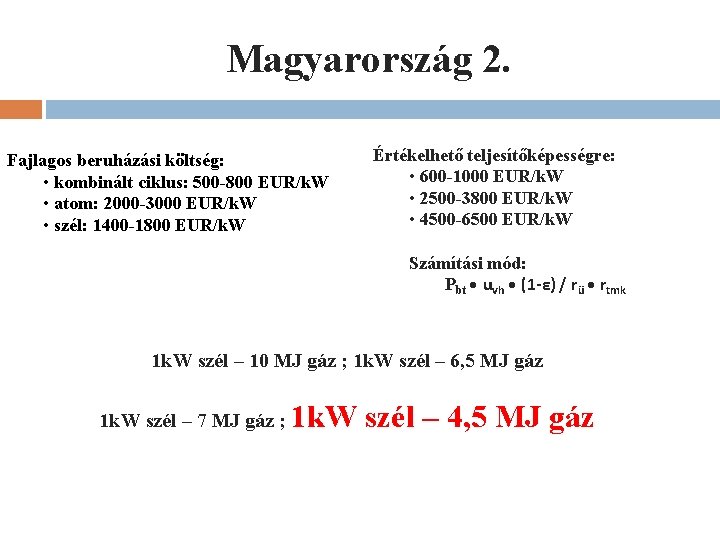 Magyarország 2.

Fajlagos beruházási költség:
• kombinált ciklus: 500-800 EUR/kW
• atom: 2000-3000 EUR/kW
• szél: 1400-1800 EUR/kW

Értékelhető teljesítőképességre:
• 600-1000 EUR/kW
• 2500-3800 EUR/kW
• 4500-6500 EUR/kW

Számítási mód:
$P_{bt} \bullet u_{vh} \bullet (1-\varepsilon) / r_{ü} \bullet r_{tmk}$

1kW szél – 10 MJ gáz ; 1kW szél – 6,5 MJ gáz

1kW szél – 7 MJ gáz ; 1kW szél – 4,5 MJ gáz